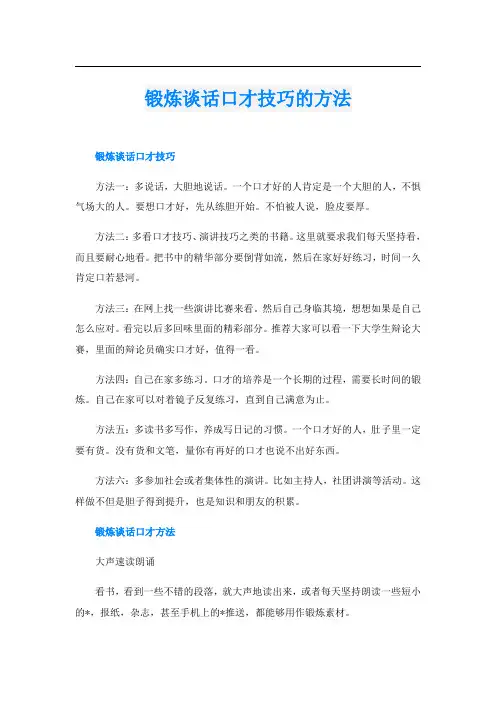 锻炼谈话口才技巧的方法

锻炼谈话口才技巧

方法一：多说话，大胆地说话。一个口才好的人肯定是一个大胆的人，不惧气场大的人。要想口才好，先从练胆开始。不怕被人说，脸皮要厚。

方法二：多看口才技巧、演讲技巧之类的书籍。这里就要求我们每天坚持看，而且要耐心地看。把书中的精华部分要倒背如流，然后在家好好练习，时间一久肯定口若悬河。

方法三：在网上找一些演讲比赛来看，然后自己身临其境，想想如果是自己怎么应对。看完以后多回味里面的精彩部分。推荐大家可以看一下大学生辩论大赛，里面的辩论员确实口才好，值得一看。

方法四：自己在家多练习。口才的培养是一个长期的过程，需要长时间的锻炼。自己在家可以对着镜子反复练习，直到自己满意为止。

方法五：多读书多写作，养成写日记的习惯。一个口才好的人，肚子里一定要有货。没有货和文笔，量你有再好的口才也说不出好东西。

方法六：多参加社会或者集体性的演讲。比如主持人，社团讲演等活动。这样做不但是胆子得到提升，也是知识和朋友的积累。

锻炼谈话口才方法

大声速读朗诵

看书，看到一些不错的段落，就大声地读出来，或者每天坚持朗读一些短小的*，报纸，杂志，甚至手机上的*推送，都能够用作锻炼素材。